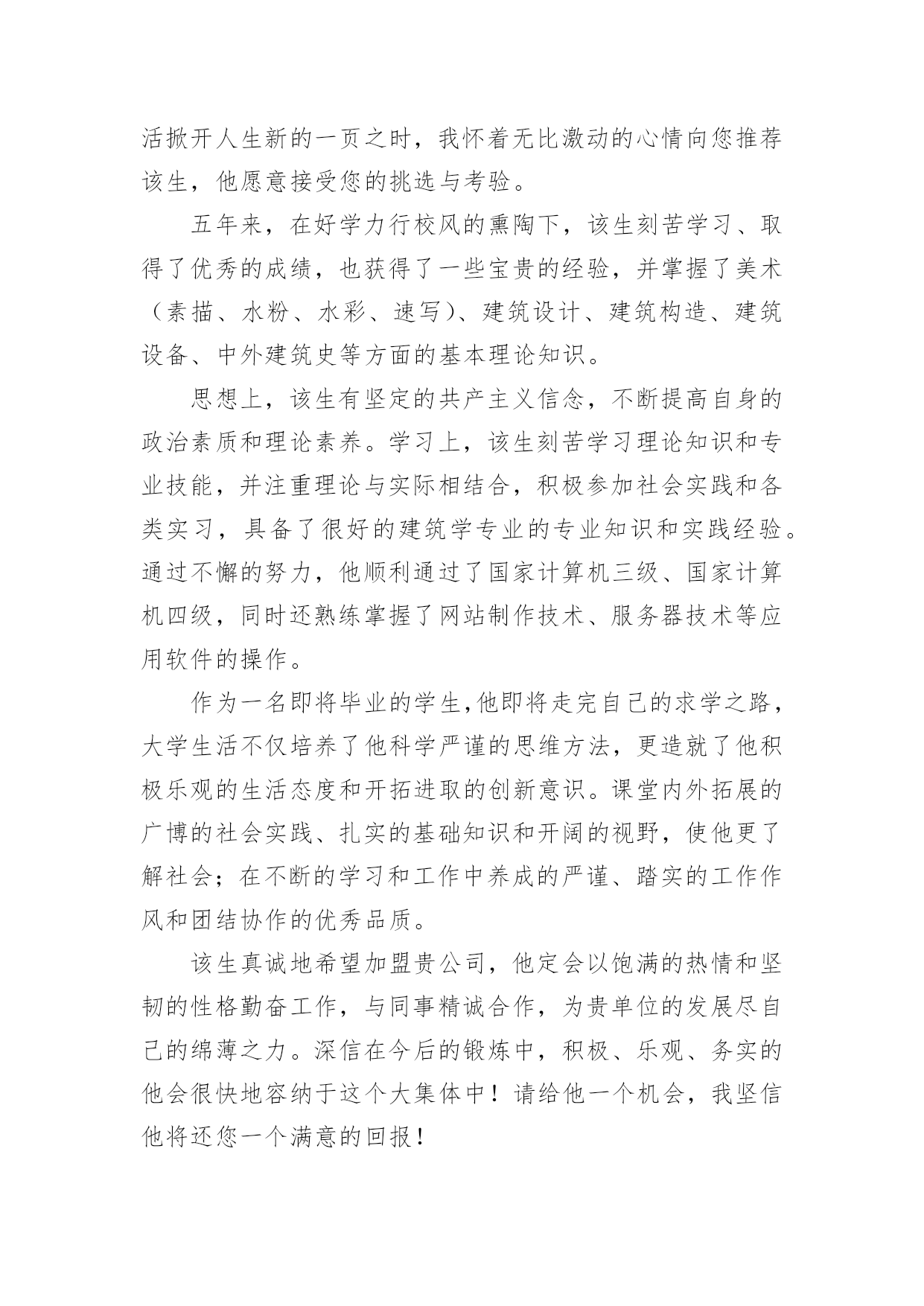 活掀开人生新的一页之时，我怀着无比激动的心情向您推荐该生，他愿意接受您的挑选与考验。

五年来，在好学力行校风的熏陶下，该生刻苦学习、取得了优秀的成绩，也获得了一些宝贵的经验，并掌握了美术（素描、水粉、水彩、速写）、建筑设计、建筑构造、建筑设备、中外建筑史等方面的基本理论知识。

思想上，该生有坚定的共产主义信念，不断提高自身的政治素质和理论素养。学习上，该生刻苦学习理论知识和专业技能，并注重理论与实际相结合，积极参加社会实践和各类实习，具备了很好的建筑学专业的专业知识和实践经验。通过不懈的努力，他顺利通过了国家计算机三级、国家计算机四级，同时还熟练掌握了网站制作技术、服务器技术等应用软件的操作。

作为一名即将毕业的学生,他即将走完自己的求学之路，大学生活不仅培养了他科学严谨的思维方法，更造就了他积极乐观的生活态度和开拓进取的创新意识。课堂内外拓展的广博的社会实践、扎实的基础知识和开阔的视野，使他更了解社会；在不断的学习和工作中养成的严谨、踏实的工作作风和团结协作的优秀品质。

该生真诚地希望加盟贵公司，他定会以饱满的热情和坚韧的性格勤奋工作，与同事精诚合作，为贵单位的发展尽自己的绵薄之力。深信在今后的锻炼中，积极、乐观、务实的他会很快地容纳于这个大集体中！请给他一个机会，我坚信他将还您一个满意的回报！